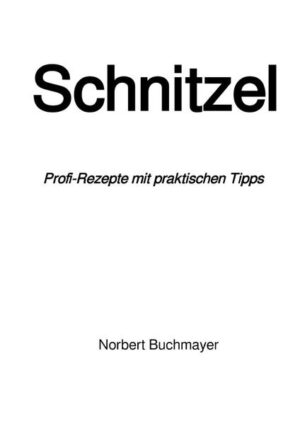 Schnitzel

Profi-Rezepte mit praktischen Tipps

Norbert Buchmayer